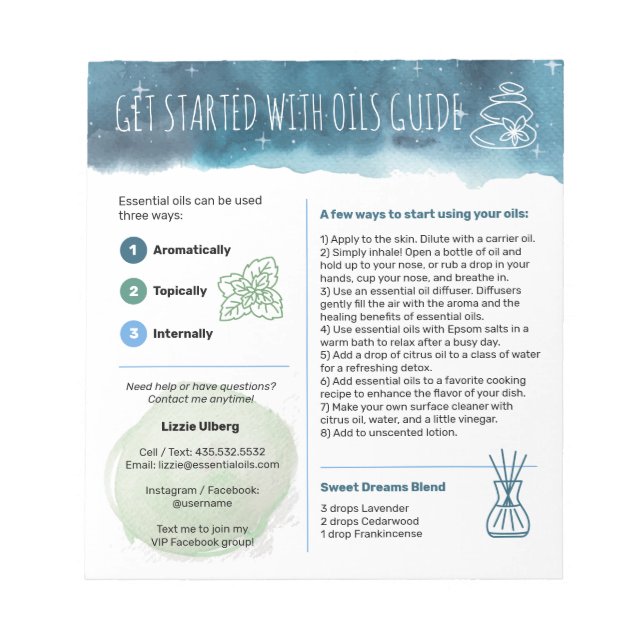 GET STARTED WITH OILS GUIDE

Essential oils can be used three ways:

1 Aromatically

2 Topically

3 Internally

Need help or have questions? Contact me anytime!

Lizzie Ulberg

Cell / Text: 435.532.5532
Email: lizzie@essentialoils.com

Instagram / Facebook: @username

Text me to join my VIP Facebook group!

A few ways to start using your oils:

1) Apply to the skin. Dilute with a carrier oil.
2) Simply inhale! Open a bottle of oil and hold up to your nose, or rub a drop in your hands, cup your nose, and breathe in.
3) Use an essential oil diffuser. Diffusers gently fill the air with the aroma and the healing benefits of essential oils.
4) Use essential oils with Epsom salts in a warm bath to relax after a busy day.
5) Add a drop of citrus oil to a class of water for a refreshing detox.
6) Add essential oils to a favorite cooking recipe to enhance the flavor of your dish.
7) Make your own surface cleaner with citrus oil, water, and a little vinegar.
8) Add to unscented lotion.

Sweet Dreams Blend

3 drops Lavender
2 drops Cedarwood
1 drop Frankincense